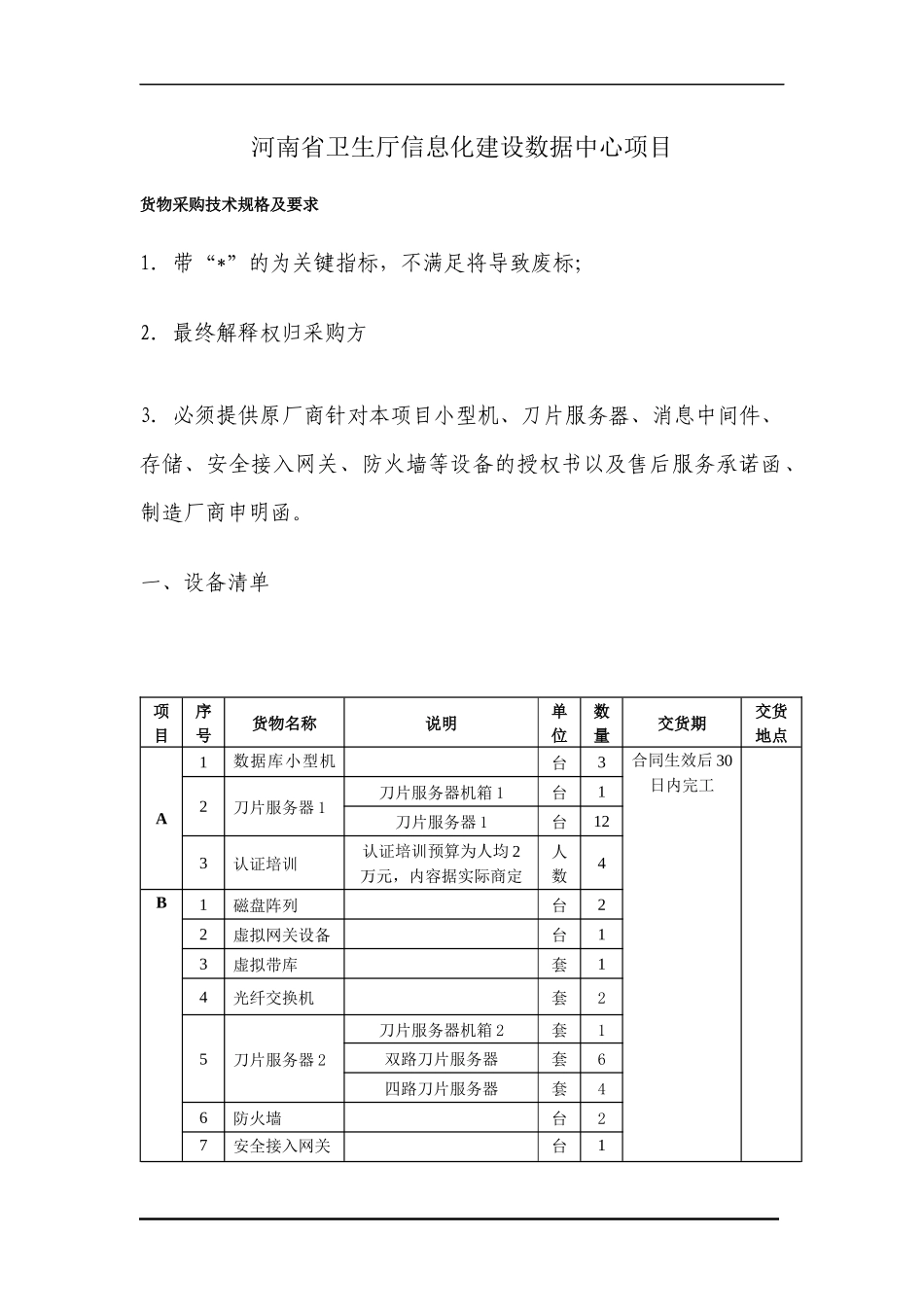 河南省卫生厅信息化建设数据中心项目

货物采购技术规格及要求

1. 带“*”的为关键指标，不满足将导致废标;

2. 最终解释权归采购方

3. 必须提供原厂商针对本项目小型机、刀片服务器、消息中间件、存储、安全接入网关、防火墙等设备的授权书以及售后服务承诺函、制造厂商申明函。

一、设备清单

| 项目 | 序号 | 货物名称 | 说明 | 单位 | 数量 | 交货期 | 交货地点 |
|---|---|---|---|---|---|---|---|
| A | 1 | 数据库小型机 |  | 台 | 3 | 合同生效后30日内完工 |  |
|  | 2 | 刀片服务器1 | 刀片服务器机箱1 | 台 | 1 |  |  |
|  |  |  | 刀片服务器1 | 台 | 12 |  |  |
|  | 3 | 认证培训 | 认证培训预算为人均2万元，内容据实际商定 | 人数 | 4 |  |  |
| B | 1 | 磁盘阵列 |  | 台 | 2 |  |  |
|  | 2 | 虚拟网关设备 |  | 台 | 1 |  |  |
|  | 3 | 虚拟带库 |  | 套 | 1 |  |  |
|  | 4 | 光纤交换机 |  | 套 | 2 |  |  |
|  | 5 | 刀片服务器2 | 刀片服务器机箱2 | 套 | 1 |  |  |
|  |  |  | 双路刀片服务器 | 套 | 6 |  |  |
|  |  |  | 四路刀片服务器 | 套 | 4 |  |  |
|  | 6 | 防火墙 |  | 台 | 2 |  |  |
|  | 7 | 安全接入网关 |  | 台 | 1 |  |  |